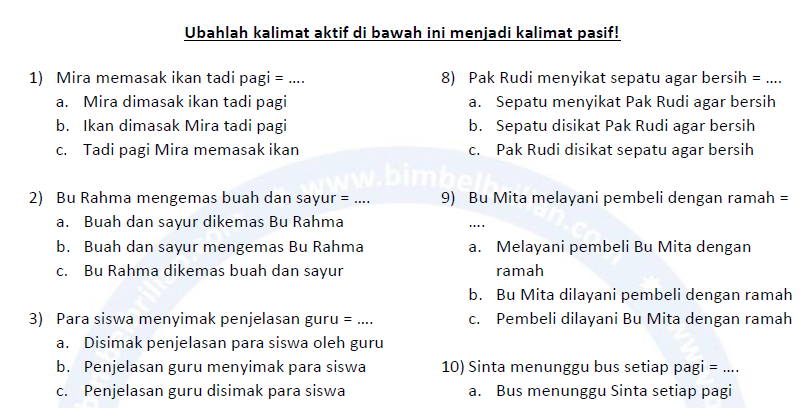 Ubahlah kalimat aktif di bawah ini menjadi kalimat pasif!

1) Mira memasak ikan tadi pagi = ....
a. Mira dimasak ikan tadi pagi
b. Ikan dimasak Mira tadi pagi
c. Tadi pagi Mira memasak ikan

2) Bu Rahma mengemas buah dan sayur = ....
a. Buah dan sayur dikemas Bu Rahma
b. Buah dan sayur mengemas Bu Rahma
c. Bu Rahma dikemas buah dan sayur

3) Para siswa menyimak penjelasan guru = ....
a. Disimak penjelasan para siswa oleh guru
b. Penjelasan guru menyimak para siswa
c. Penjelasan guru disimak para siswa

8) Pak Rudi menyikat sepatu agar bersih = ....
a. Sepatu menyikat Pak Rudi agar bersih
b. Sepatu disikat Pak Rudi agar bersih
c. Pak Rudi disikat sepatu agar bersih

9) Bu Mita melayani pembeli dengan ramah = ....
a. Melayani pembeli Bu Mita dengan ramah
b. Bu Mita dilayani pembeli dengan ramah
c. Pembeli dilayani Bu Mita dengan ramah

10) Sinta menunggu bus setiap pagi = ....
a. Bus menunggu Sinta setiap pagi

www.bimbelbrilian.com